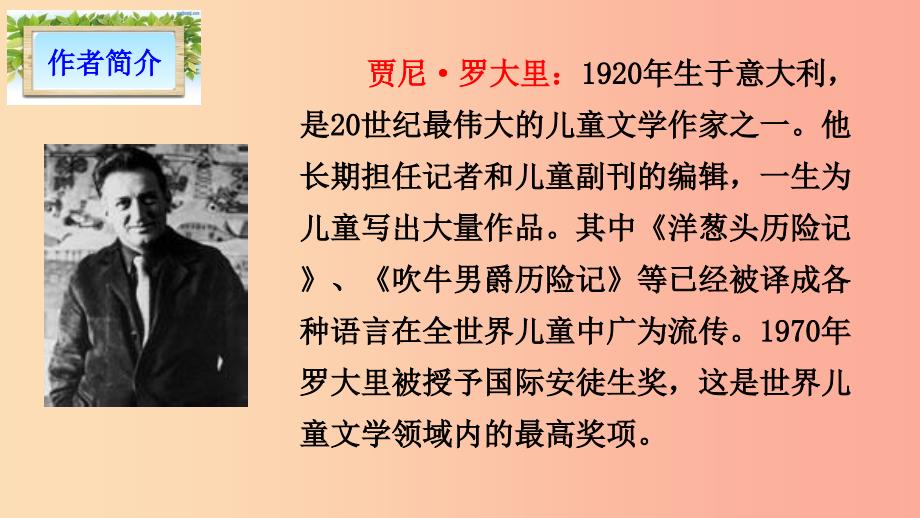 作者简介

贾尼·罗大里：1920年生于意大利，是20世纪最伟大的儿童文学作家之一。他长期担任记者和儿童副刊的编辑，一生为儿童写出大量作品。其中《洋葱头历险记》、《吹牛男爵历险记》等已经被译成各种语言在全世界儿童中广为流传。1970年罗大里被授予国际安徒生奖，这是世界儿童文学领域内的最高奖项。